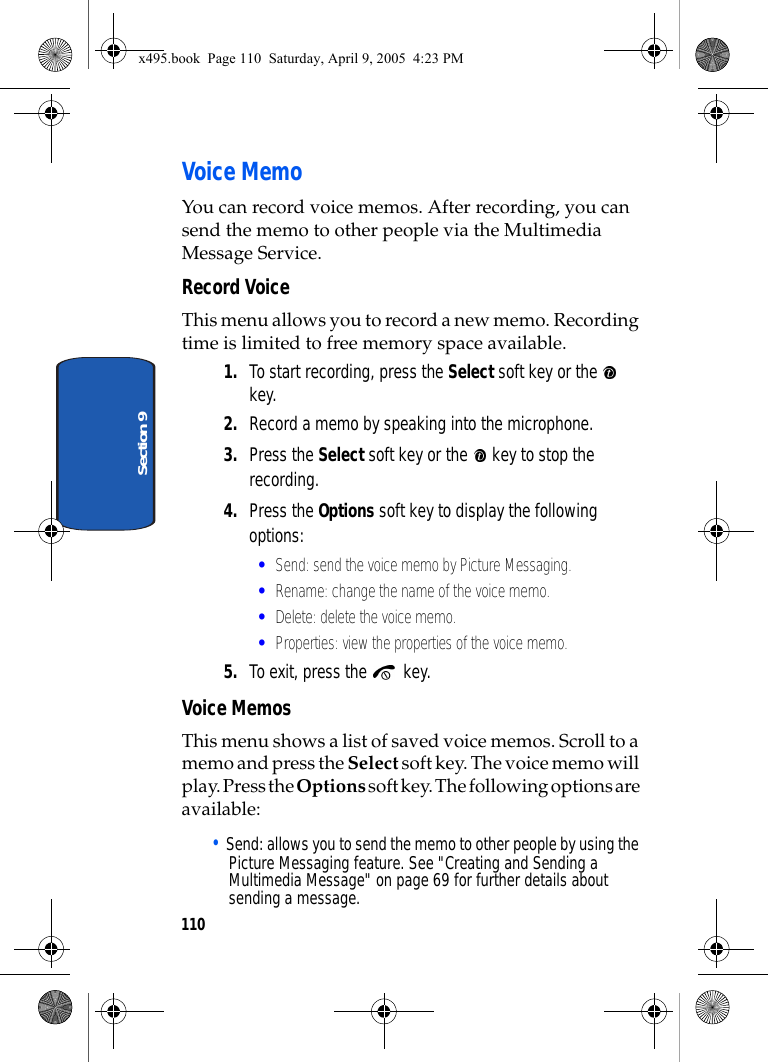 x495.book Page 110 Saturday, April 9, 2005 4:23 PM

Section 9

Voice Memo

You can record voice memos. After recording, you can send the memo to other people via the Multimedia Message Service.

Record Voice

This menu allows you to record a new memo. Recording time is limited to free memory space available.

1. To start recording, press the Select soft key or the key.

2. Record a memo by speaking into the microphone.

3. Press the Select soft key or the key to stop the recording.

4. Press the Options soft key to display the following options:

• Send: send the voice memo by Picture Messaging.

• Rename: change the name of the voice memo.

• Delete: delete the voice memo.

• Properties: view the properties of the voice memo.

5. To exit, press the key.

Voice Memos

This menu shows a list of saved voice memos. Scroll to a memo and press the Select soft key. The voice memo will play. Press the Options soft key. The following options are available:

• Send: allows you to send the memo to other people by using the Picture Messaging feature. See "Creating and Sending a Multimedia Message" on page 69 for further details about sending a message.

110